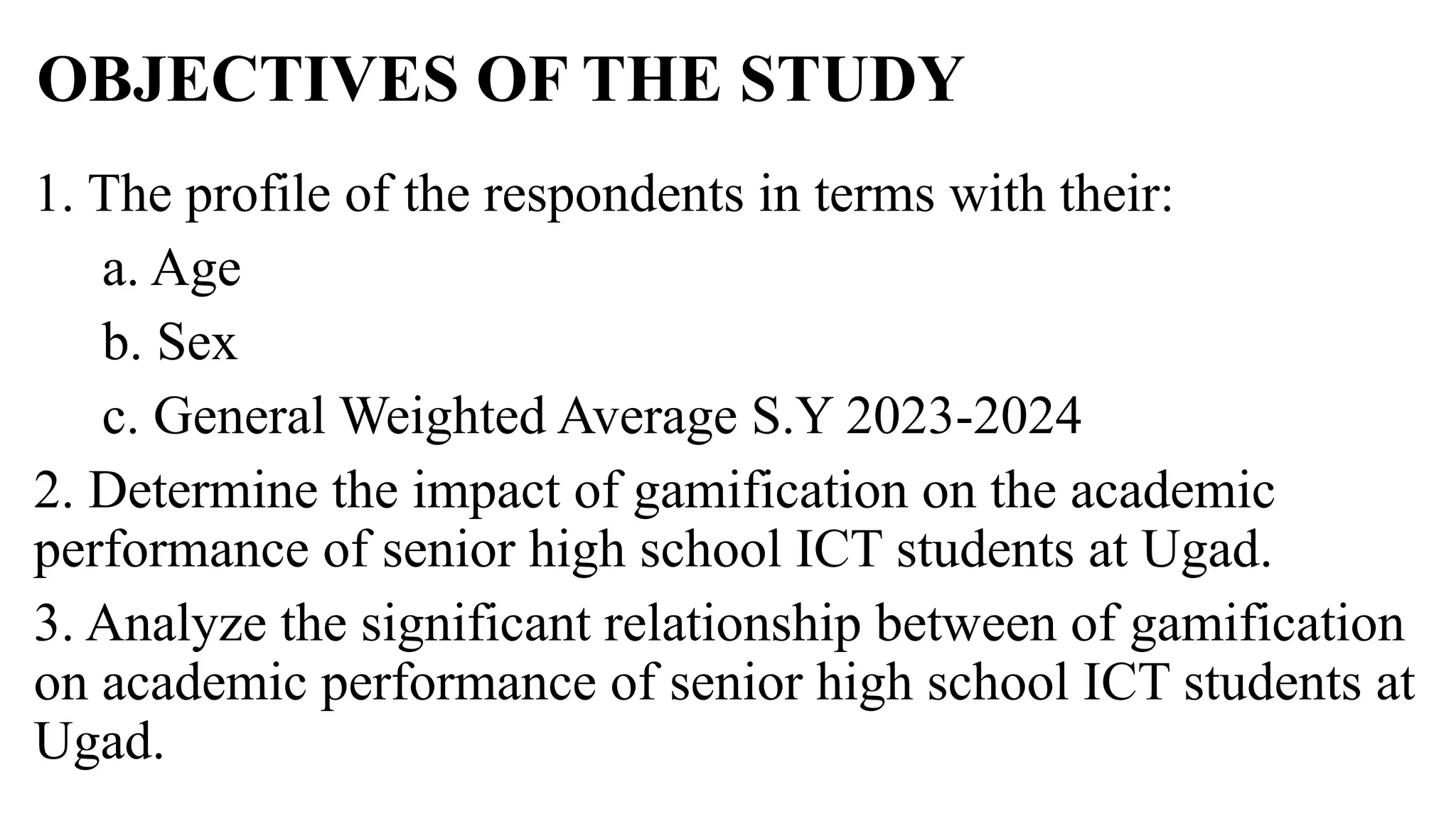 OBJECTIVES OF THE STUDY

1. The profile of the respondents in terms with their:

a. Age

b. Sex

c. General Weighted Average S.Y 2023-2024

2. Determine the impact of gamification on the academic performance of senior high school ICT students at Ugad.

3. Analyze the significant relationship between of gamification on academic performance of senior high school ICT students at Ugad.